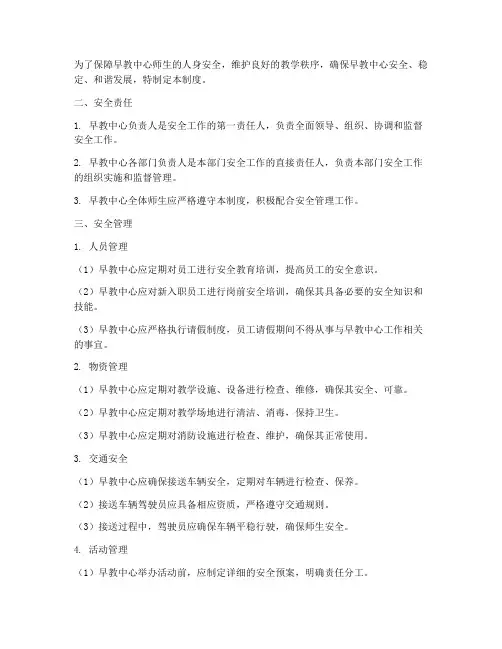 为了保障早教中心师生的人身安全，维护良好的教学秩序，确保早教中心安全、稳定、和谐发展，特制定本制度。

二、安全责任

1. 早教中心负责人是安全工作的第一责任人，负责全面领导、组织、协调和监督安全工作。

2. 早教中心各部门负责人是本部门安全工作的直接责任人，负责本部门安全工作的组织实施和监督管理。

3. 早教中心全体师生应严格遵守本制度，积极配合安全管理工作。

三、安全管理

1. 人员管理

（1）早教中心应定期对员工进行安全教育培训，提高员工的安全意识。

（2）早教中心应对新入职员工进行岗前安全培训，确保其具备必要的安全知识和技能。

（3）早教中心应严格执行请假制度，员工请假期间不得从事与早教中心工作相关的事宜。

2. 物资管理

（1）早教中心应定期对教学设施、设备进行检查、维修，确保其安全、可靠。

（2）早教中心应定期对教学场地进行清洁、消毒，保持卫生。

（3）早教中心应定期对消防设施进行检查、维护，确保其正常使用。

3. 交通安全

（1）早教中心应确保接送车辆安全，定期对车辆进行检查、保养。

（2）接送车辆驾驶员应具备相应资质，严格遵守交通规则。

（3）接送过程中，驾驶员应确保车辆平稳行驶，确保师生安全。

4. 活动管理

（1）早教中心举办活动前，应制定详细的安全预案，明确责任分工。